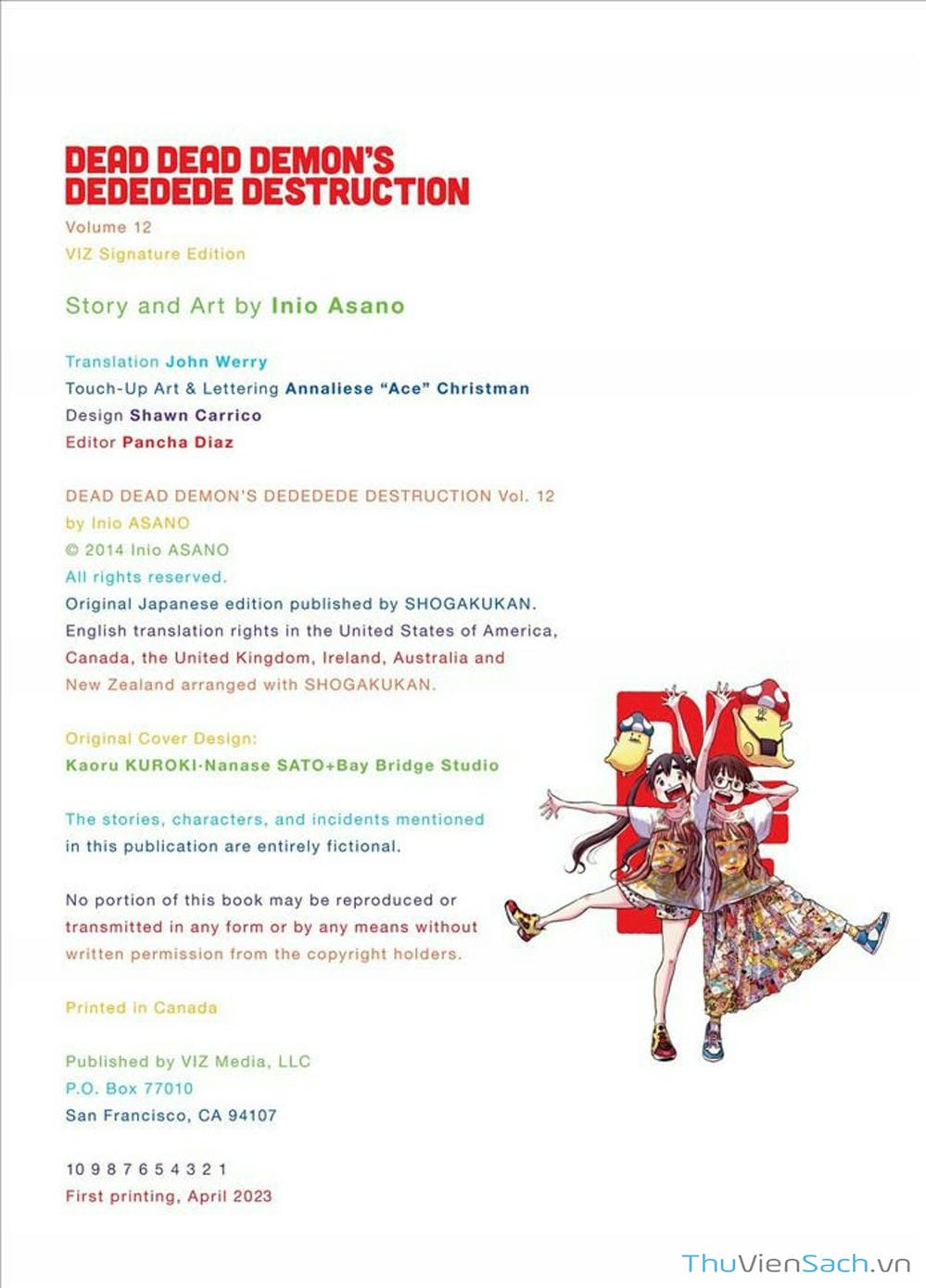 DEAD DEAD DEMON'S DEDEDEDE DESTRUCTION
Volume 12
VIZ Signature Edition

Story and Art by Inio Asano

Translation John Werry
Touch-Up Art & Lettering Annaliese "Ace" Christman
Design Shawn Carrico
Editor Pancha Diaz

DEAD DEAD DEMON'S DEDEDEDE DESTRUCTION Vol. 12
by Inio ASANO
© 2014 Inio ASANO
All rights reserved.
Original Japanese edition published by SHOGAKUKAN.
English translation rights in the United States of America, Canada, the United Kingdom, Ireland, Australia and New Zealand arranged with SHOGAKUKAN.

Original Cover Design:
Kaoru KUROKI·Nanase SATO+Bay Bridge Studio

The stories, characters, and incidents mentioned in this publication are entirely fictional.

No portion of this book may be reproduced or transmitted in any form or by any means without written permission from the copyright holders.

Printed in Canada

Published by VIZ Media, LLC
P.O. Box 77010
San Francisco, CA 94107

10 9 8 7 6 5 4 3 2 1
First printing, April 2023

ThuVienSach.vn